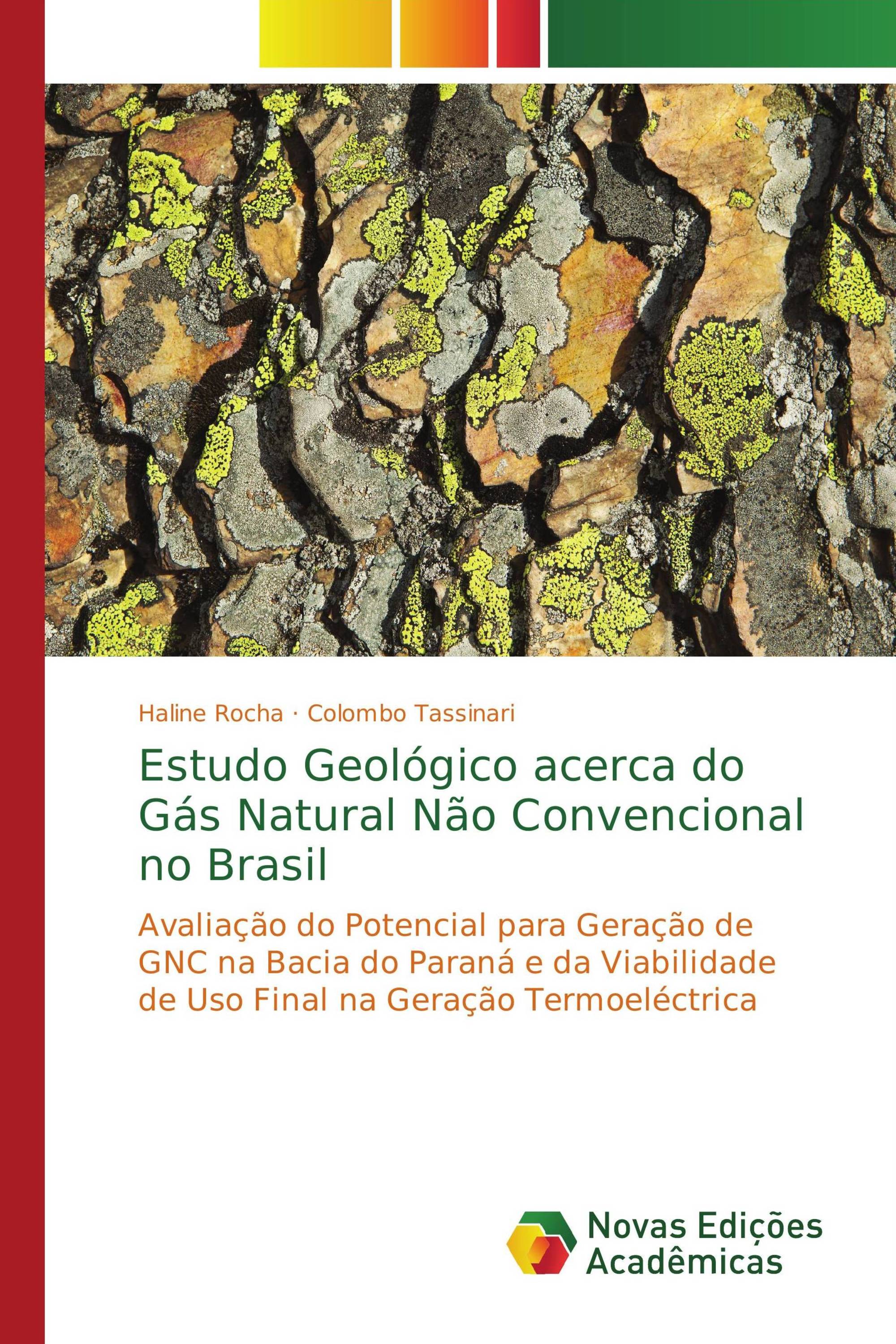 Haline Rocha · Colombo Tassinari

Estudo Geológico acerca do Gás Natural Não Convencional no Brasil

Avaliação do Potencial para Geração de GNC na Bacia do Paraná e da Viabilidade de Uso Final na Geração Termoeléctrica

Novas Edições Acadêmicas